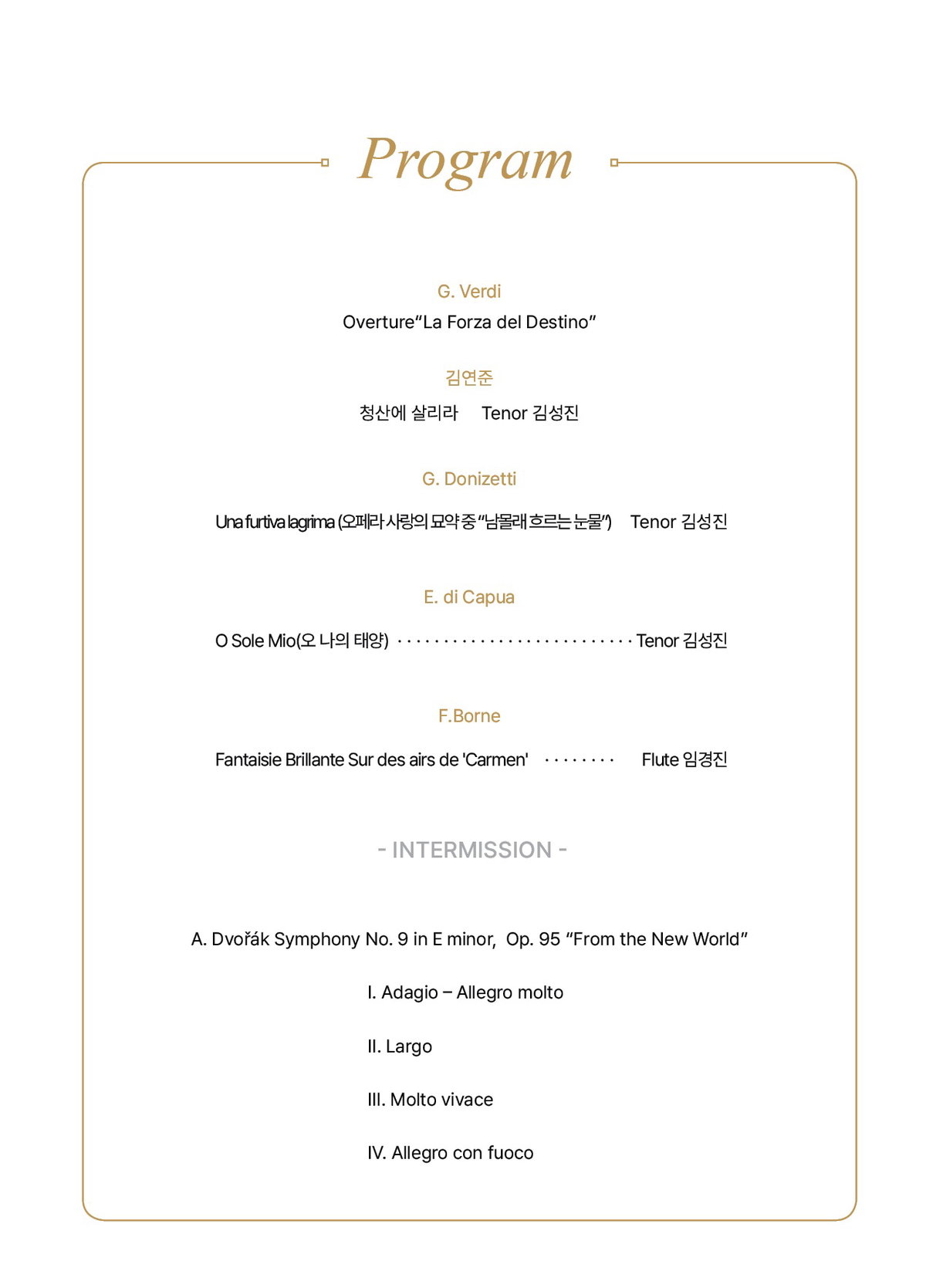 Program

G. Verdi

Overture"La Forza del Destino"

김연준

청산에 살리라 Tenor 김성진

G. Donizetti

Una furtiva lagrima (오페라 사랑의 묘약 중 "남몰래 흐르는 눈물") Tenor 김성진

E. di Capua

O Sole Mio(오 나의 태양) Tenor 김성진

F.Borne

Fantaisie Brillante Sur des airs de 'Carmen' Flute 임경진

- INTERMISSION -

A. Dvořák Symphony No. 9 in E minor, Op. 95 "From the New World"

I. Adagio – Allegro molto

II. Largo

III. Molto vivace

IV. Allegro con fuoco